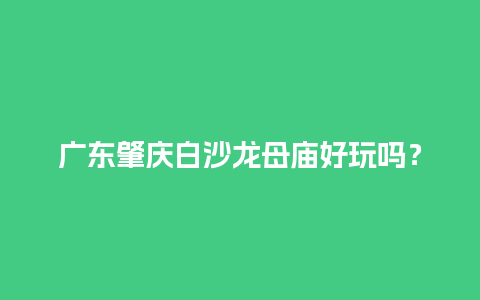 广东肇庆白沙龙母庙好玩吗？